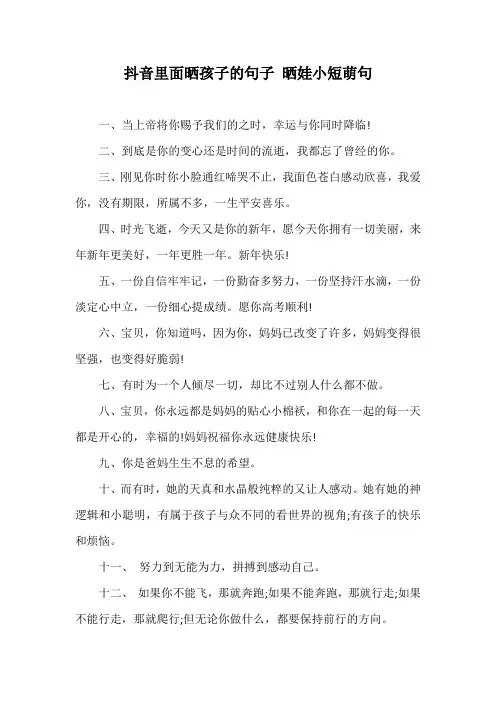 抖音里面晒孩子的句子 晒娃小短萌句

一、当上帝将你赐予我们的之时，幸运与你同时降临!

二、到底是你的变心还是时间的流逝，我都忘了曾经的你。

三、刚见你时你小脸通红啼哭不止，我面色苍白感动欣喜，我爱你，没有期限，所属不多，一生平安喜乐。

四、时光飞逝，今天又是你的新年，愿今天你拥有一切美丽，来年新年更美好，一年更胜一年。新年快乐!

五、一份自信牢牢记，一份勤奋多努力，一份坚持汗水滴，一份淡定心中立，一份细心提成绩。愿你高考顺利!

六、宝贝，你知道吗，因为你，妈妈已改变了许多，妈妈变得很坚强，也变得好脆弱!

七、有时为一个人倾尽一切，却比不过别人什么都不做。

八、宝贝，你永远都是妈妈的贴心小棉袄，和你在一起的每一天都是开心的，幸福的!妈妈祝福你永远健康快乐!

九、你是爸妈生生不息的希望。

十、而有时，她的天真和水晶般纯粹的又让人感动。她有她的神逻辑和小聪明，有属于孩子与众不同的看世界的视角;有孩子的快乐和烦恼。

十一、 努力到无能为力，拼搏到感动自己。

十二、 如果你不能飞，那就奔跑;如果不能奔跑，那就行走;如果不能行走，那就爬行;但无论你做什么，都要保持前行的方向。